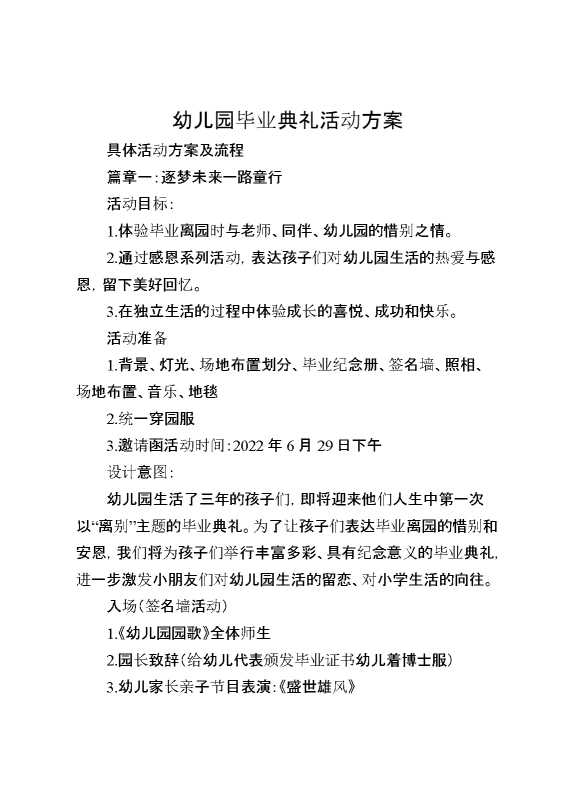 幼儿园毕业典礼活动方案

具体活动方案及流程

篇章一：逐梦未来一路童行

活动目标：

1.体验毕业离园时与老师、同伴、幼儿园的惜别之情。

2.通过感恩系列活动，表达孩子们对幼儿园生活的热爱与感恩，留下美好回忆。

3.在独立生活的过程中体验成长的喜悦、成功和快乐。

活动准备

1.背景、灯光、场地布置划分、毕业纪念册、签名墙、照相、场地布置、音乐、地毯

2.统一穿园服

3.邀请函活动时间：2022 年 6 月 29 日下午

设计意图：

幼儿园生活了三年的孩子们，即将迎来他们人生中第一次以“离别”主题的毕业典礼。为了让孩子们表达毕业离园的惜别和安恩，我们将为孩子们举行丰富多彩、具有纪念意义的毕业典礼，进一步激发小朋友们对幼儿园生活的留恋、对小学生活的向往。

入场（签名墙活动）

1.《幼儿园园歌》全体师生

2.园长致辞（给幼儿代表颁发毕业证书幼儿着博士服）

3.幼儿家长亲子节目表演：《盛世雄风》